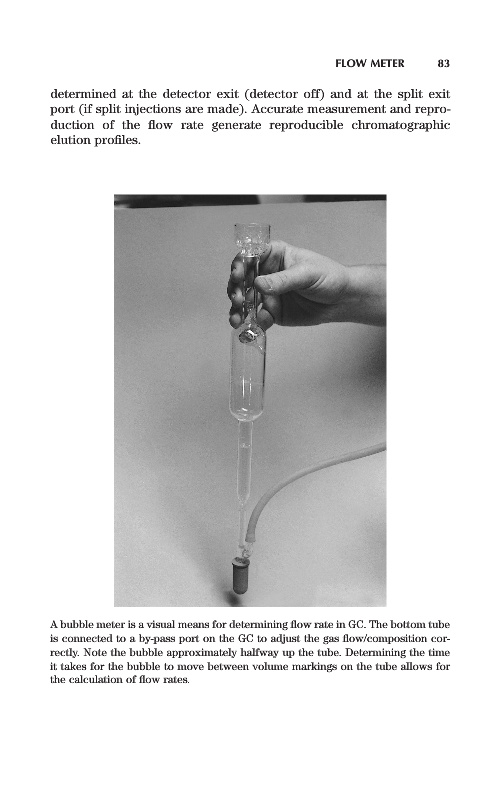 FLOW METER 83

determined at the detector exit (detector off) and at the split exit port (if split injections are made). Accurate measurement and reproduction of the flow rate generate reproducible chromatographic elution profiles.

A bubble meter is a visual means for determining flow rate in GC. The bottom tube is connected to a by-pass port on the GC to adjust the gas flow/composition correctly. Note the bubble approximately halfway up the tube. Determining the time it takes for the bubble to move between volume markings on the tube allows for the calculation of flow rates.